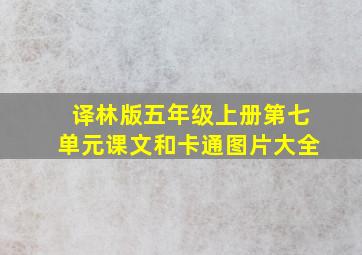 译林版五年级上册第七单元课文和卡通图片大全